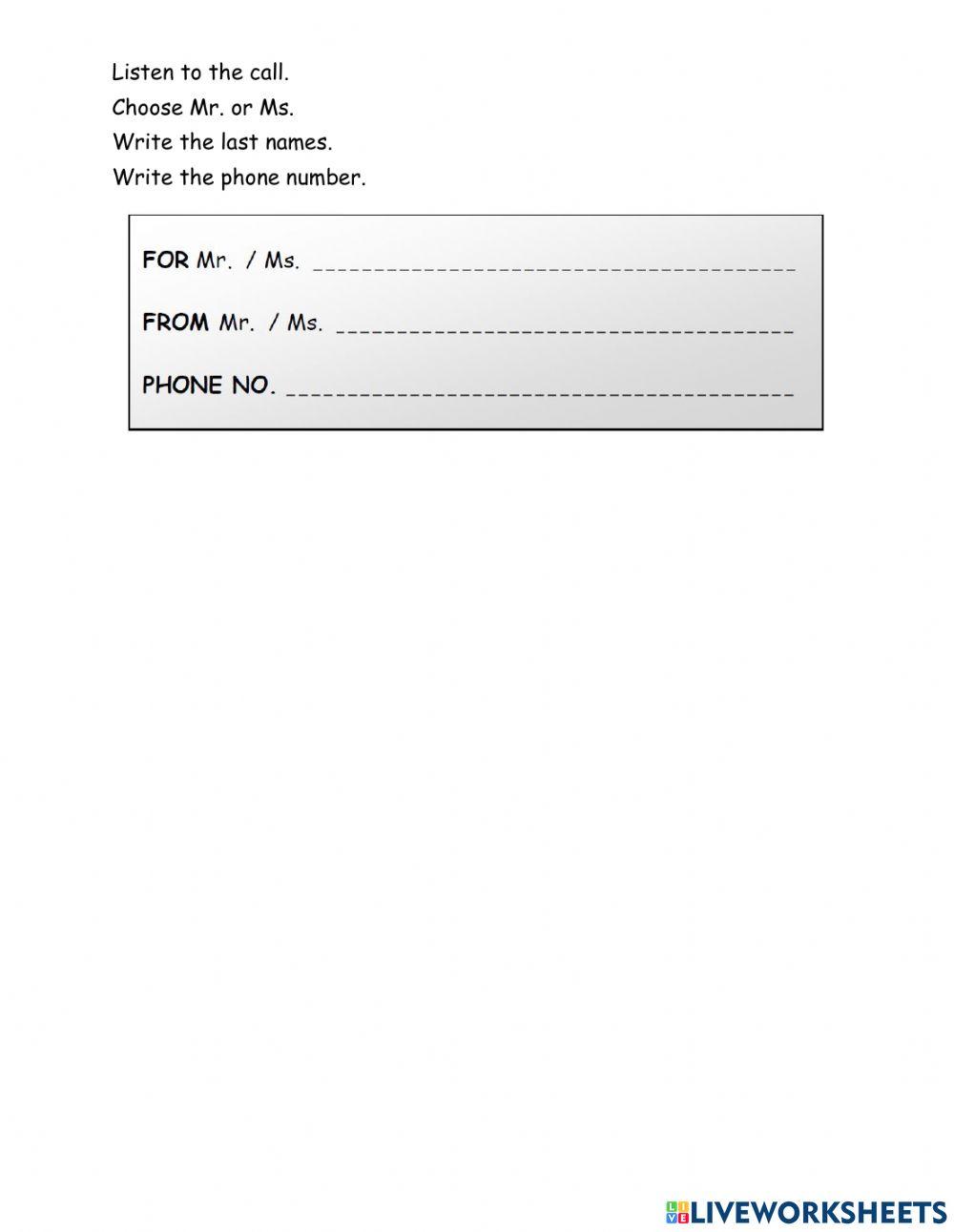 Listen to the call.
Choose Mr. or Ms.
Write the last names.
Write the phone number.

FOR Mr. / Ms. ________________________________________

FROM Mr. / Ms. ______________________________________

PHONE NO. __________________________________________

LIVEWORKSHEETS